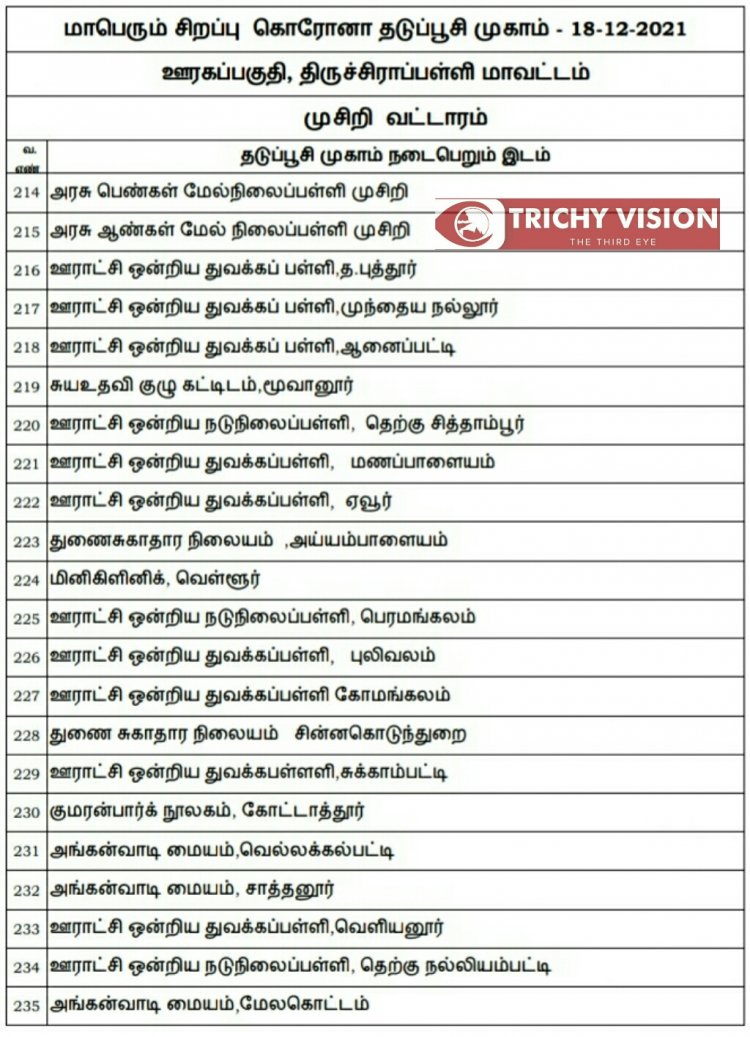 மாபெரும் சிறப்பு கொரோனா தடுப்பூசி முகாம் - 18-12-2021

ஊரகப்பகுதி, திருச்சிராப்பள்ளி மாவட்டம்

முசிறி வட்டாரம்

| வ. எண் | தடுப்பூசி முகாம் நடைபெறும் இடம் |
|---|---|
| 214 | அரசு பெண்கள் மேல்நிலைப்பள்ளி முசிறி |
| 215 | அரசு ஆண்கள் மேல் நிலைப்பள்ளி முசிறி |
| 216 | ஊராட்சி ஒன்றிய துவக்கப் பள்ளி,த.புத்தூர் |
| 217 | ஊராட்சி ஒன்றிய துவக்கப் பள்ளி,முந்தைய நல்லூர் |
| 218 | ஊராட்சி ஒன்றிய துவக்கப் பள்ளி,ஆனைப்பட்டி |
| 219 | சுயஉதவி குழு கட்டிடம்,மூவானூர் |
| 220 | ஊராட்சி ஒன்றிய நடுநிலைப்பள்ளி, தெற்கு சித்தாம்பூர் |
| 221 | ஊராட்சி ஒன்றிய துவக்கப்பள்ளி, மணப்பாளையம் |
| 222 | ஊராட்சி ஒன்றிய துவக்கப்பள்ளி, ஏவூர் |
| 223 | துணைசுகாதார நிலையம் ,அய்யம்பாளையம் |
| 224 | மினிகிளினிக், வெள்ளூர் |
| 225 | ஊராட்சி ஒன்றிய நடுநிலைப்பள்ளி, பெரமங்கலம் |
| 226 | ஊராட்சி ஒன்றிய துவக்கப்பள்ளி, புலிவலம் |
| 227 | ஊராட்சி ஒன்றிய துவக்கப்பள்ளி கோமங்கலம் |
| 228 | துணை சுகாதார நிலையம் சின்னகொடுந்துறை |
| 229 | ஊராட்சி ஒன்றிய துவக்கபள்ளளி,சுக்காம்பட்டி |
| 230 | குமரன்பார்க் நூலகம், கோட்டாத்தூர் |
| 231 | அங்கன்வாடி மையம்,வெல்லக்கல்பட்டி |
| 232 | அங்கன்வாடி மையம், சாத்தனூர் |
| 233 | ஊராட்சி ஒன்றிய துவக்கப்பள்ளி,வெளியனூர் |
| 234 | ஊராட்சி ஒன்றிய நடுநிலைப்பள்ளி, தெற்கு நல்லியம்பட்டி |
| 235 | அங்கன்வாடி மையம்,மேலகொட்டம் |

TRICHY VISION
THE THIRD EYE